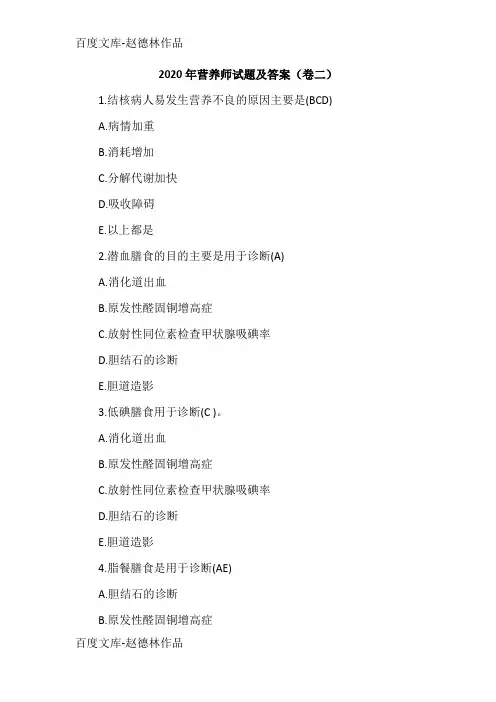 百度文库-赵德林作品

2020年营养师试题及答案（卷二）

1.结核病人易发生营养不良的原因主要是(BCD)

A.病情加重

B.消耗增加

C.分解代谢加快

D.吸收障碍

E.以上都是

2.潜血膳食的目的主要是用于诊断(A)

A.消化道出血

B.原发性醛固铜增高症

C.放射性同位素检查甲状腺吸碘率

D.胆结石的诊断

E.胆道造影

3.低碘膳食用于诊断(C)。

A.消化道出血

B.原发性醛固铜增高症

C.放射性同位素检查甲状腺吸碘率

D.胆结石的诊断

E.胆道造影

4.脂餐膳食是用于诊断(AE)

A.胆结石的诊断

B.原发性醛固铜增高症

百度文库-赵德林作品